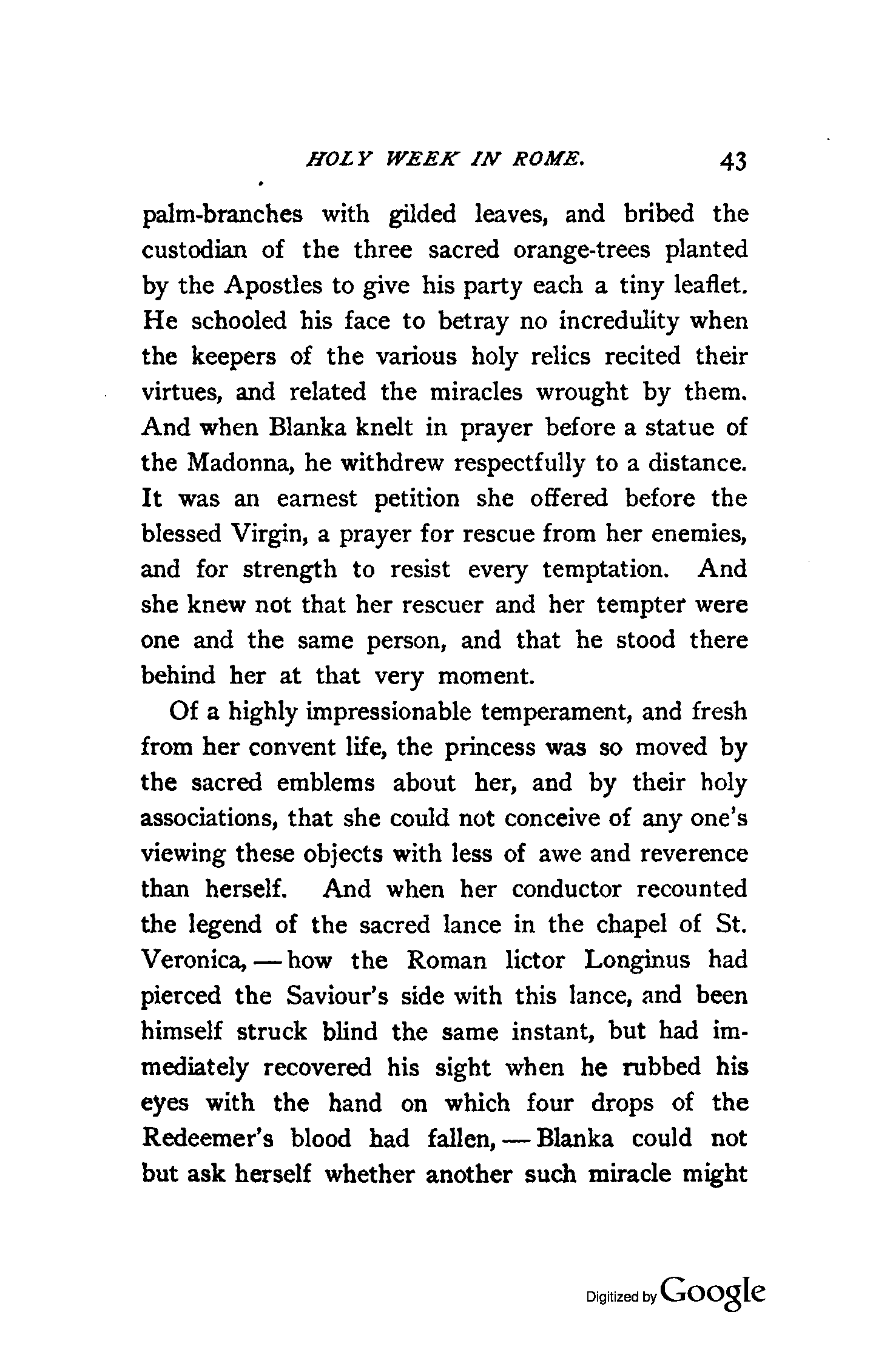 HOLY WEEK IN ROME. 43

palm-branches with gilded leaves, and bribed the custodian of the three sacred orange-trees planted by the Apostles to give his party each a tiny leaflet. He schooled his face to betray no incredulity when the keepers of the various holy relics recited their virtues, and related the miracles wrought by them. And when Blanka knelt in prayer before a statue of the Madonna, he withdrew respectfully to a distance. It was an earnest petition she offered before the blessed Virgin, a prayer for rescue from her enemies, and for strength to resist every temptation. And she knew not that her rescuer and her tempter were one and the same person, and that he stood there behind her at that very moment.

Of a highly impressionable temperament, and fresh from her convent life, the princess was so moved by the sacred emblems about her, and by their holy associations, that she could not conceive of any one's viewing these objects with less of awe and reverence than herself. And when her conductor recounted the legend of the sacred lance in the chapel of St. Veronica, — how the Roman lictor Longinus had pierced the Saviour's side with this lance, and been himself struck blind the same instant, but had immediately recovered his sight when he rubbed his eyes with the hand on which four drops of the Redeemer's blood had fallen, — Blanka could not but ask herself whether another such miracle might

Digitized by Google